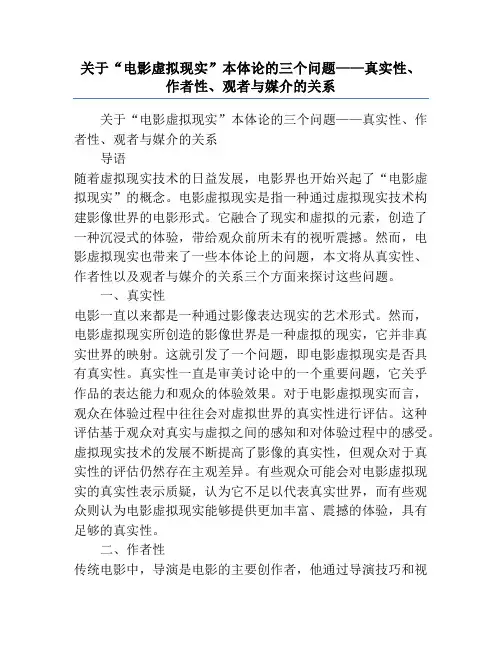 关于“电影虚拟现实”本体论的三个问题——真实性、作者性、观者与媒介的关系

关于“电影虚拟现实”本体论的三个问题——真实性、作者性、观者与媒介的关系

导语

随着虚拟现实技术的日益发展，电影界也开始兴起了“电影虚拟现实”的概念。电影虚拟现实是指一种通过虚拟现实技术构建影像世界的电影形式。它融合了现实和虚拟的元素，创造了一种沉浸式的体验，带给观众前所未有的视听震撼。然而，电影虚拟现实也带来了一些本体论上的问题，本文将从真实性、作者性以及观者与媒介的关系三个方面来探讨这些问题。

一、真实性

电影一直以来都是一种通过影像表达现实的艺术形式。然而，电影虚拟现实所创造的影像世界是一种虚拟的现实，它并非真实世界的映射。这就引发了一个问题，即电影虚拟现实是否具有真实性。真实性一直是审美讨论中的一个重要问题，它关乎作品的表达能力和观众的体验效果。对于电影虚拟现实而言，观众在体验过程中往往会对虚拟世界的真实性进行评估。这种评估基于观众对真实与虚拟之间的感知和对体验过程中的感受。虚拟现实技术的发展不断提高了影像的真实性，但观众对于真实性的评估仍然存在主观差异。有些观众可能会对电影虚拟现实的真实性表示质疑，认为它不足以代表真实世界，而有些观众则认为电影虚拟现实能够提供更加丰富、震撼的体验，具有足够的真实性。

二、作者性

传统电影中，导演是电影的主要创作者，他通过导演技巧和视